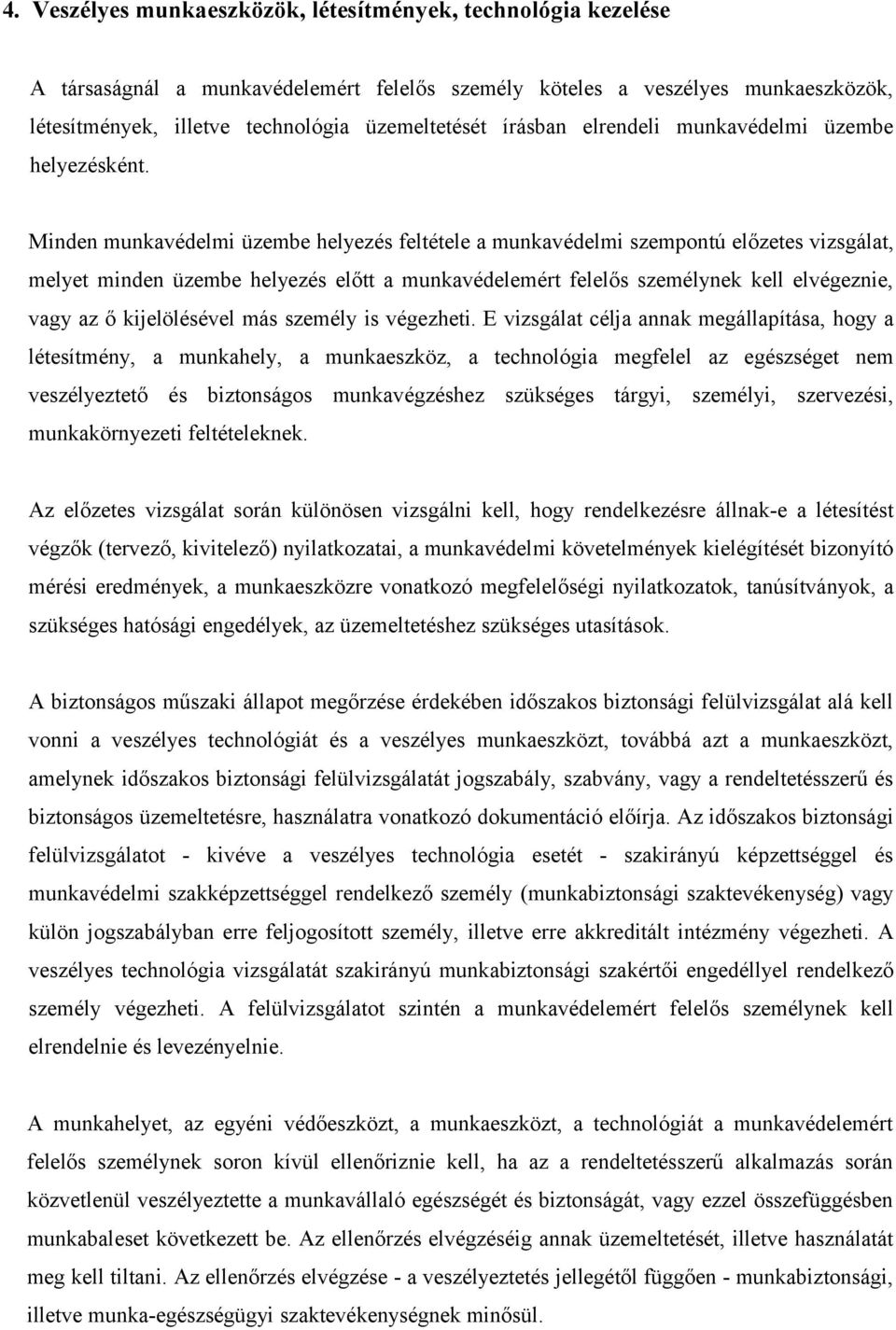 4. Veszélyes munkaeszközök, létesítmények, technológia kezelése

A társaságnál a munkavédelemért felelős személy köteles a veszélyes munkaeszközök, létesítmények, illetve technológia üzemeltetését írásban elrendeli munkavédelmi üzembe helyezésként.

Minden munkavédelmi üzembe helyezés feltétele a munkavédelmi szempontú előzetes vizsgálat, melyet minden üzembe helyezés előtt a munkavédelemért felelős személynek kell elvégeznie, vagy az ő kijelölésével más személy is végezheti. E vizsgálat célja annak megállapítása, hogy a létesítmény, a munkahely, a munkaeszköz, a technológia megfelel az egészséget nem veszélyeztető és biztonságos munkavégzéshez szükséges tárgyi, személyi, szervezési, munkakörnyezeti feltételeknek.

Az előzetes vizsgálat során különösen vizsgálni kell, hogy rendelkezésre állnak-e a létesítést végzők (tervező, kivitelező) nyilatkozatai, a munkavédelmi követelmények kielégítését bizonyító mérési eredmények, a munkaeszközre vonatkozó megfelelőségi nyilatkozatok, tanúsítványok, a szükséges hatósági engedélyek, az üzemeltetéshez szükséges utasítások.

A biztonságos műszaki állapot megőrzése érdekében időszakos biztonsági felülvizsgálat alá kell vonni a veszélyes technológiát és a veszélyes munkaeszközt, továbbá azt a munkaeszközt, amelynek időszakos biztonsági felülvizsgálatát jogszabály, szabvány, vagy a rendeltetésszerű és biztonságos üzemeltetésre, használatra vonatkozó dokumentáció előírja. Az időszakos biztonsági felülvizsgálatot - kivéve a veszélyes technológia esetét - szakirányú képzettséggel és munkavédelmi szakképzettséggel rendelkező személy (munkabiztonsági szaktevékenység) vagy külön jogszabályban erre feljogosított személy, illetve erre akkreditált intézmény végezheti. A veszélyes technológia vizsgálatát szakirányú munkabiztonsági szakértői engedéllyel rendelkező személy végezheti. A felülvizsgálatot szintén a munkavédelemért felelős személynek kell elrendelnie és levezényelnie.

A munkahelyet, az egyéni védőeszközt, a munkaeszközt, a technológiát a munkavédelemért felelős személynek soron kívül ellenőriznie kell, ha az a rendeltetésszerű alkalmazás során közvetlenül veszélyeztette a munkavállaló egészségét és biztonságát, vagy ezzel összefüggésben munkabaleset következett be. Az ellenőrzés elvégzéséig annak üzemeltetését, illetve használatát meg kell tiltani. Az ellenőrzés elvégzése - a veszélyeztetés jellegétől függően - munkabiztonsági, illetve munka-egészségügyi szaktevékenységnek minősül.